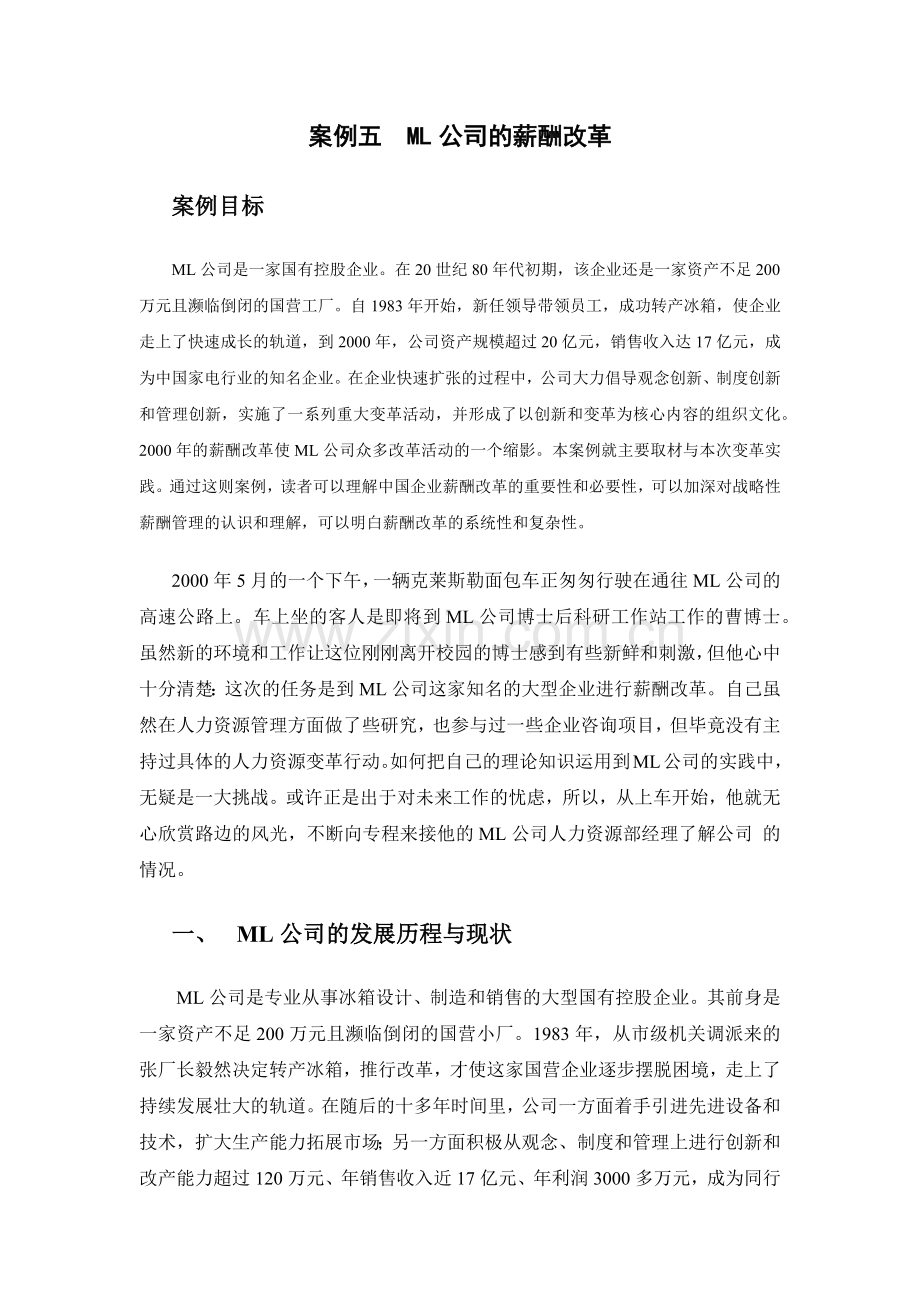 案例五 ML公司的薪酬改革

案例目标

ML公司是一家国有控股企业。在20世纪80年代初期，该企业还是一家资产不足200万元且濒临倒闭的国营工厂。自1983年开始，新任领导带领员工，成功转产冰箱，使企业走上了快速成长的轨道，到2000年，公司资产规模超过20亿元，销售收入达17亿元，成为中国家电行业的知名企业。在企业快速扩张的过程中，公司大力倡导观念创新、制度创新和管理创新，实施了一系列重大变革活动，并形成了以创新和变革为核心内容的组织文化。2000年的薪酬改革使ML公司众多改革活动的一个缩影。本案例就主要取材与本次变革实践。通过这则案例，读者可以理解中国企业薪酬改革的重要性和必要性，可以加深对战略性薪酬管理的认识和理解，可以明白薪酬改革的系统性和复杂性。

2000年5月的一个下午，一辆克莱斯勒面包车正匆匆行驶在通往ML公司的高速公路上。车上坐的客人是即将到ML公司博士后科研工作站工作的曹博士。虽然新的环境和工作让这位刚刚离开校园的博士感到有些新鲜和刺激，但他心中十分清楚：这次的任务是到ML公司这家知名的大型企业进行薪酬改革。自己虽然在人力资源管理方面做了些研究，也参与过一些企业咨询项目，但毕竟没有主持过具体的人力资源变革行动。如何把自己的理论知识运用到ML公司的实践中，无疑是一大挑战。或许正是出于对未来工作的忧虑，所以，从上车开始，他就无心欣赏路边的风光，不断向专程来接他的ML公司人力资源部经理了解公司 的情况。

一、 ML公司的发展历程与现状

ML公司是专业从事冰箱设计、制造和销售的大型国有控股企业。其前身是一家资产不足200万元且濒临倒闭的国营小厂。1983年，从市级机关调派来的张厂长毅然决定转产冰箱，推行改革，才使这家国营企业逐步摆脱困境，走上了持续发展壮大的轨道。在随后的十多年时间里，公司一方面着手引进先进设备和技术，扩大生产能力拓展市场；另一方面积极从观念、制度和管理上进行创新和改产能力超过120万元、年销售收入近17亿元、年利润3000多万元，成为同行

www.zixin.com.cn